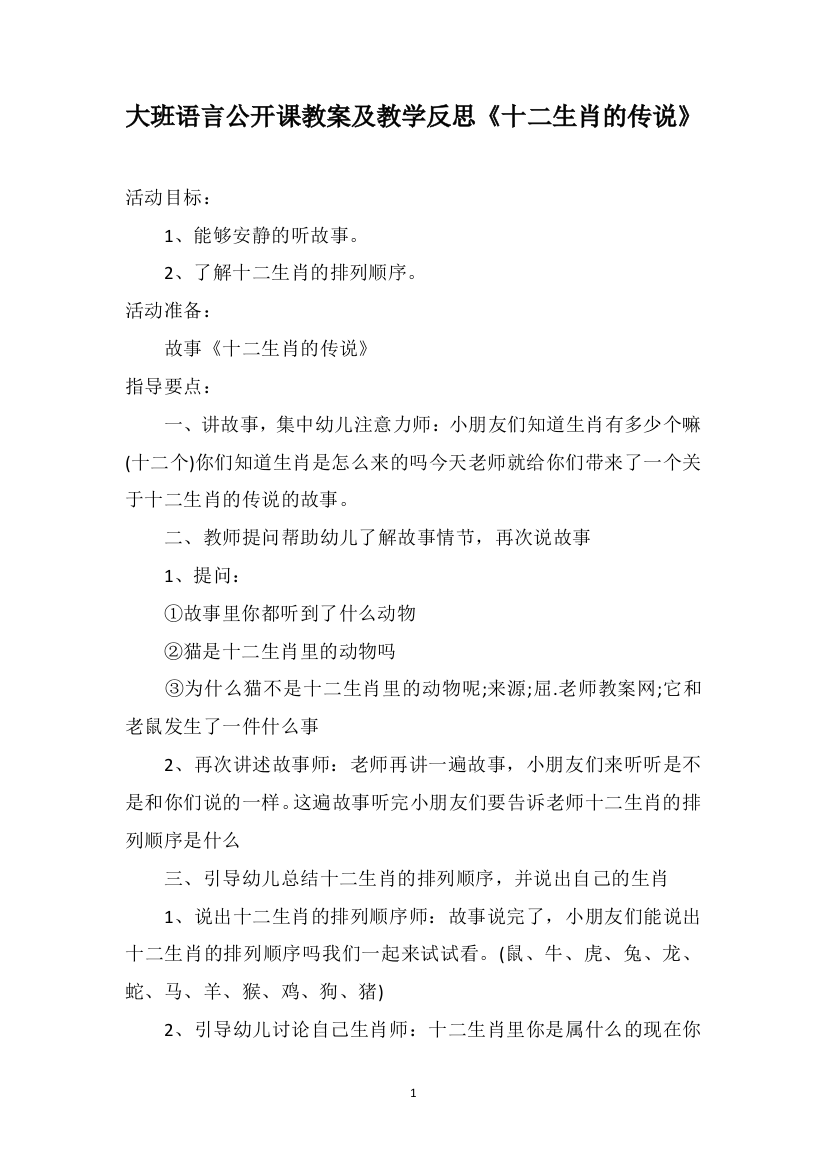 大班语言公开课教案及教学反思《十二生肖的传说》

活动目标：

1、能够安静的听故事。

2、了解十二生肖的排列顺序。

活动准备：

故事《十二生肖的传说》

指导要点：

一、讲故事，集中幼儿注意力师：小朋友们知道生肖有多少个嘛(十二个)你们知道生肖是怎么来的吗今天老师就给你们带来了一个关于十二生肖的传说的故事。

二、教师提问帮助幼儿了解故事情节，再次说故事

1、提问：

①故事里你都听到了什么动物

②猫是十二生肖里的动物吗

③为什么猫不是十二生肖里的动物呢;来源;屈.老师教案网;它和老鼠发生了一件什么事

2、再次讲述故事师：老师再讲一遍故事，小朋友们来听听是不是和你们说的一样。这遍故事听完小朋友们要告诉老师十二生肖的排列顺序是什么

三、引导幼儿总结十二生肖的排列顺序，并说出自己的生肖

1、说出十二生肖的排列顺序师：故事说完了，小朋友们能说出十二生肖的排列顺序吗我们一起来试试看。(鼠、牛、虎、兔、龙、蛇、马、羊、猴、鸡、狗、猪)

2、引导幼儿讨论自己生肖师：十二生肖里你是属什么的现在你

1